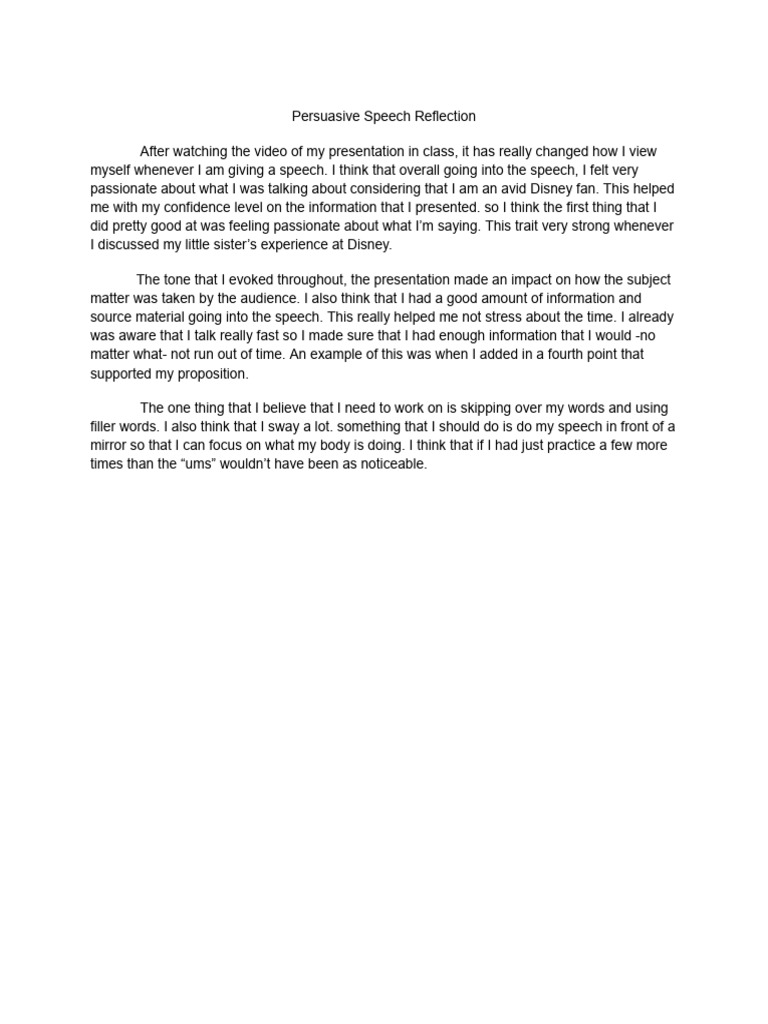 Persuasive Speech Reflection

After watching the video of my presentation in class, it has really changed how I view myself whenever I am giving a speech. I think that overall going into the speech, I felt very passionate about what I was talking about considering that I am an avid Disney fan. This helped me with my confidence level on the information that I presented. so I think the first thing that I did pretty good at was feeling passionate about what I'm saying. This trait very strong whenever I discussed my little sister's experience at Disney.

The tone that I evoked throughout, the presentation made an impact on how the subject matter was taken by the audience. I also think that I had a good amount of information and source material going into the speech. This really helped me not stress about the time. I already was aware that I talk really fast so I made sure that I had enough information that I would -no matter what- not run out of time. An example of this was when I added in a fourth point that supported my proposition.

The one thing that I believe that I need to work on is skipping over my words and using filler words. I also think that I sway a lot. something that I should do is do my speech in front of a mirror so that I can focus on what my body is doing. I think that if I had just practice a few more times than the "ums" wouldn't have been as noticeable.